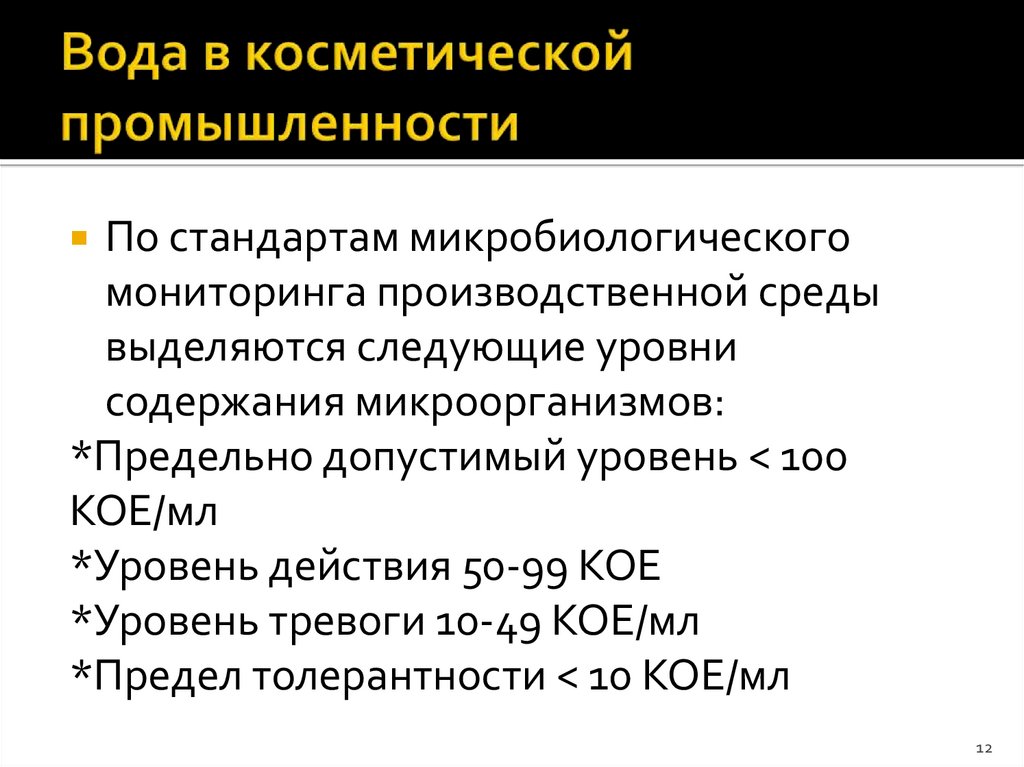 Вода в косметической промышленности

По стандартам микробиологического мониторинга производственной среды выделяются следующие уровни содержания микроорганизмов:
*Предельно допустимый уровень < 100 КОЕ/мл
*Уровень действия 50-99 КОЕ
*Уровень тревоги 10-49 КОЕ/мл
*Предел толерантности < 10 КОЕ/мл

12